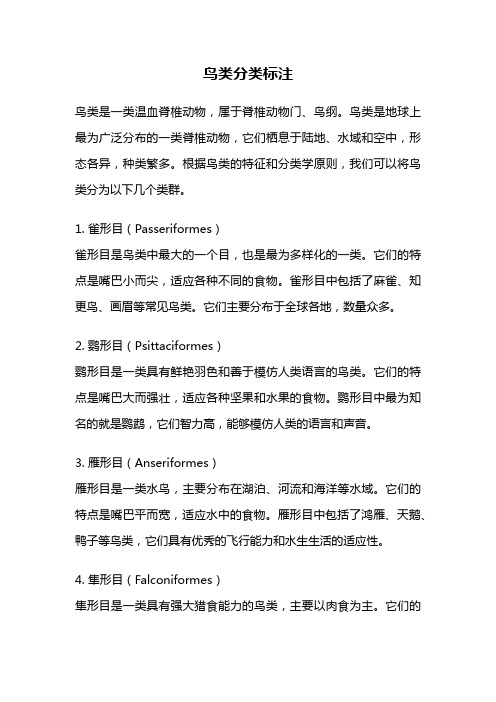 鸟类分类标注

鸟类是一类温血脊椎动物，属于脊椎动物门、鸟纲。鸟类是地球上最为广泛分布的一类脊椎动物，它们栖息于陆地、水域和空中，形态各异，种类繁多。根据鸟类的特征和分类学原则，我们可以将鸟类分为以下几个类群。

1. 雀形目（Passeriformes）
雀形目是鸟类中最大的一个目，也是最为多样化的一类。它们的特点是嘴巴小而尖，适应各种不同的食物。雀形目中包括了麻雀、知更鸟、画眉等常见鸟类。它们主要分布于全球各地，数量众多。

2. 鹦形目（Psittaciformes）
鹦形目是一类具有鲜艳羽色和善于模仿人类语言的鸟类。它们的特点是嘴巴大而强壮，适应各种坚果和水果的食物。鹦形目中最为知名的就是鹦鹉，它们智力高，能够模仿人类的语言和声音。

3. 雁形目（Anseriformes）
雁形目是一类水鸟，主要分布在湖泊、河流和海洋等水域。它们的特点是嘴巴平而宽，适应水中的食物。雁形目中包括了鸿雁、天鹅、鸭子等鸟类，它们具有优秀的飞行能力和水生生活的适应性。

4. 隼形目（Falconiformes）
隼形目是一类具有强大猎食能力的鸟类，主要以肉食为主。它们的